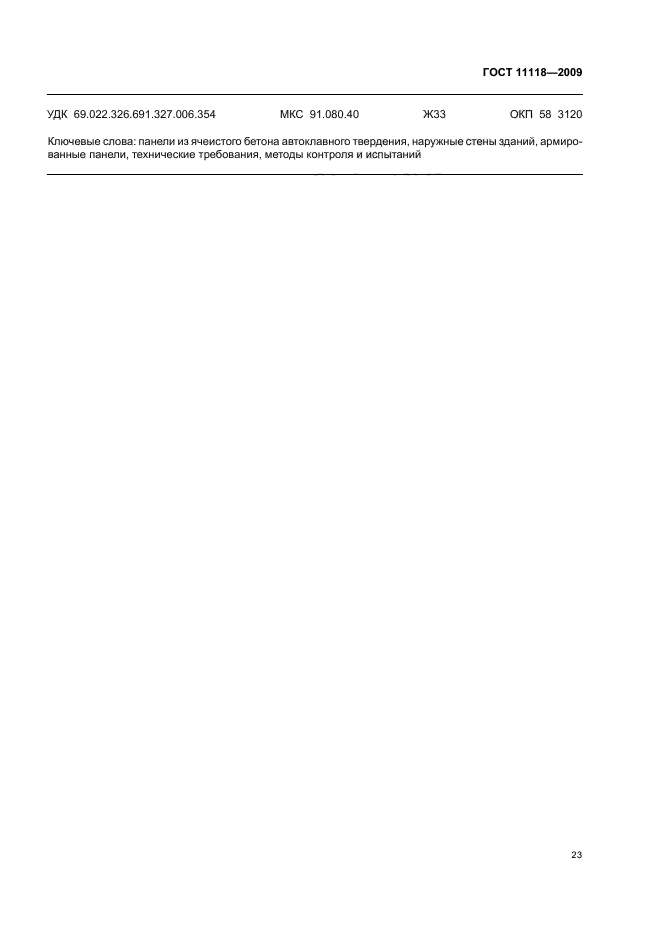 ГОСТ 11118—2009

УДК 69.022.326.691.327.006.354 МКС 91.080.40 Ж33 ОКП 58 3120

Ключевые слова: панели из ячеистого бетона автоклавного твердения, наружные стены зданий, армированные панели, технические требования, методы контроля и испытаний

23